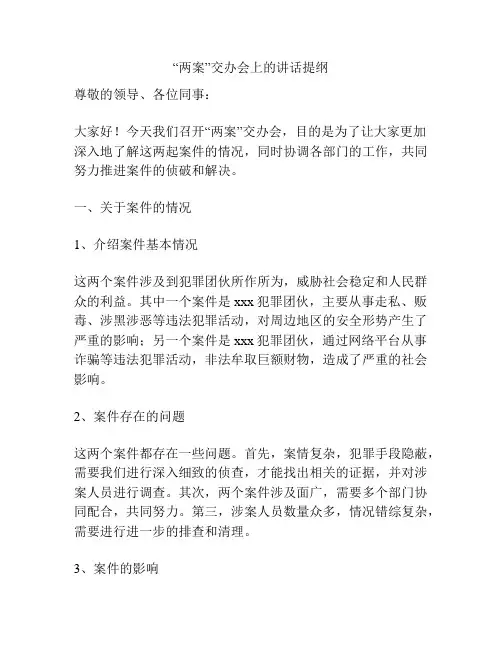 “两案”交办会上的讲话提纲

尊敬的领导、各位同事：

大家好！今天我们召开“两案”交办会，目的是为了让大家更加深入地了解这两起案件的情况，同时协调各部门的工作，共同努力推进案件的侦破和解决。

一、关于案件的情况

1、介绍案件基本情况

这两个案件涉及到犯罪团伙所作所为，威胁社会稳定和人民群众的利益。其中一个案件是 xxx 犯罪团伙，主要从事走私、贩毒、涉黑涉恶等违法犯罪活动，对周边地区的安全形势产生了严重的影响；另一个案件是 xxx 犯罪团伙，通过网络平台从事诈骗等违法犯罪活动，非法牟取巨额财物，造成了严重的社会影响。

2、案件存在的问题

这两个案件都存在一些问题。首先，案情复杂，犯罪手段隐蔽，需要我们进行深入细致的侦查，才能找出相关的证据，并对涉案人员进行调查。其次，两个案件涉及面广，需要多个部门协同配合，共同努力。第三，涉案人员数量众多，情况错综复杂，需要进行进一步的排查和清理。

3、案件的影响